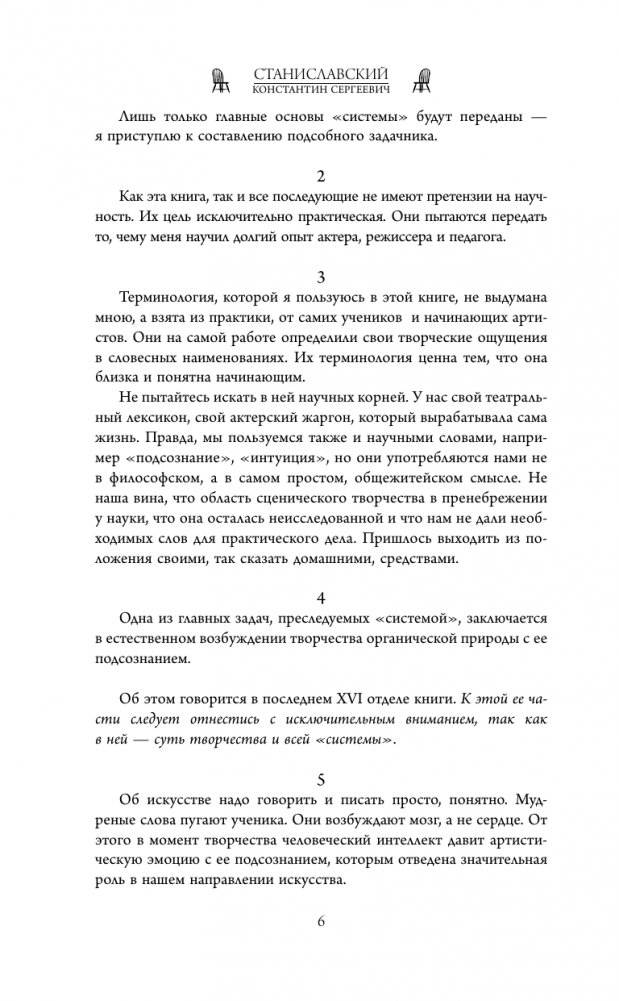 СТАНИСЛАВСКИЙ
КОНСТАНТИН СЕРГЕЕВИЧ

Лишь только главные основы «системы» будут переданы — я приступлю к составлению подсобного задачника.

2

Как эта книга, так и все последующие не имеют претензии на научность. Их цель исключительно практическая. Они пытаются передать то, чему меня научил долгий опыт актера, режиссера и педагога.

3

Терминология, которой я пользуюсь в этой книге, не выдумана мною, а взята из практики, от самих учеников и начинающих артистов. Они на самой работе определили свои творческие ощущения в словесных наименованиях. Их терминология ценна тем, что она близка и понятна начинающим.

Не пытайтесь искать в ней научных корней. У нас свой театральный лексикон, свой актерский жаргон, который вырабатывала сама жизнь. Правда, мы пользуемся также и научными словами, например «подсознание», «интуиция», но они употребляются нами не в философском, а в самом простом, общежитейском смысле. Не наша вина, что область сценического творчества в пренебрежении у науки, что она осталась неисследованной и что нам не дали необходимых слов для практического дела. Пришлось выходить из положения своими, так сказать домашними, средствами.

4

Одна из главных задач, преследуемых «системой», заключается в естественном возбуждении творчества органической природы с ее подсознанием.

Об этом говорится в последнем XVI отделе книги. К этой ее части следует отнестись с исключительным вниманием, так как в ней — суть творчества и всей «системы».

5

Об искусстве надо говорить и писать просто, понятно. Мудреные слова пугают ученика. Они возбуждают мозг, а не сердце. От этого в момент творчества человеческий интеллект давит артистическую эмоцию с ее подсознанием, которым отведена значительная роль в нашем направлении искусства.

6